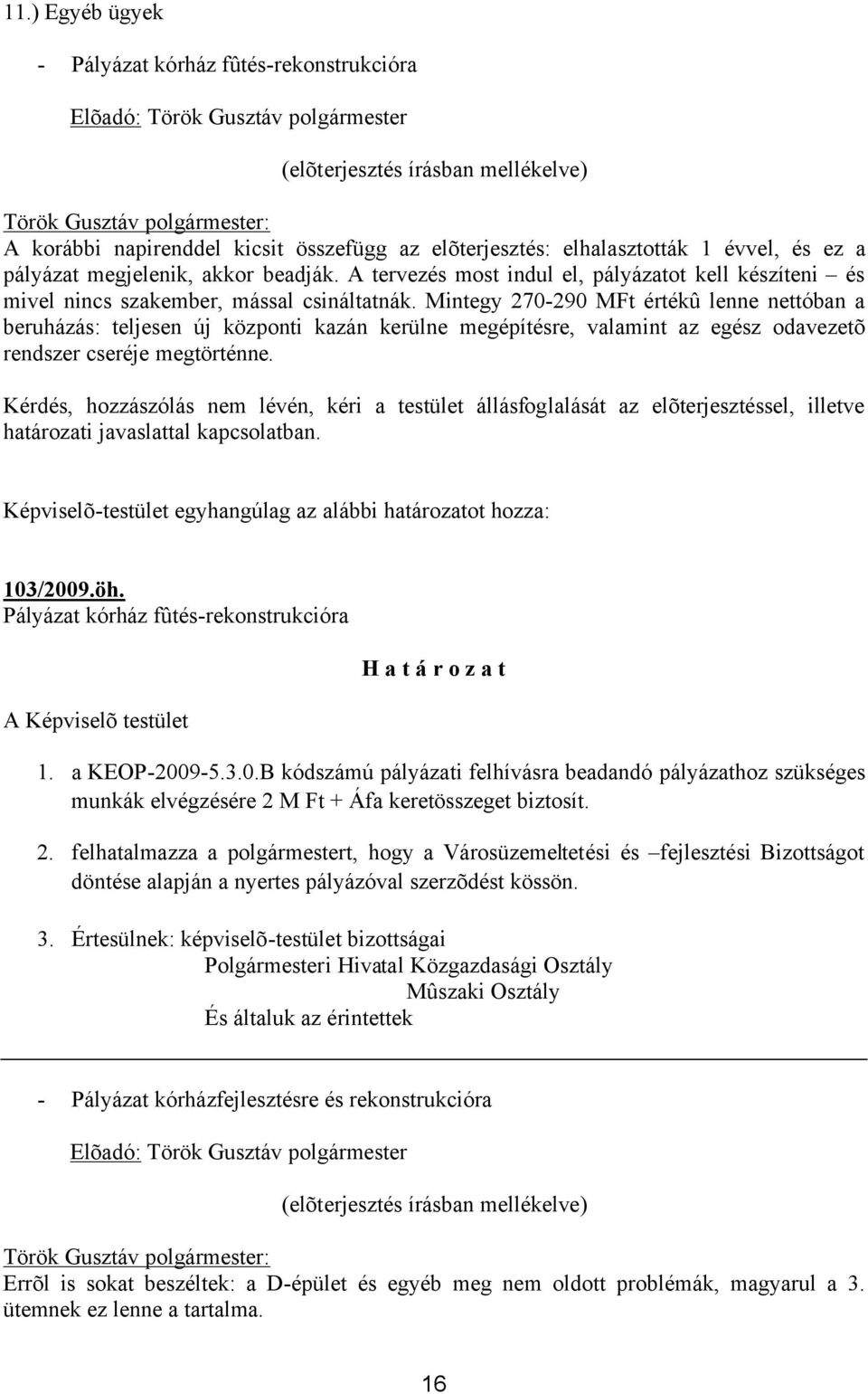 11.) Egyéb ügyek

- Pályázat kórház fûtés-rekonstrukcióra

Elõadó: Török Gusztáv polgármester

(elõterjesztés írásban mellékelve)

Török Gusztáv polgármester:
A korábbi napirenddel kicsit összefügg az elõterjesztés: elhalasztották 1 évvel, és ez a pályázat megjelenik, akkor beadják. A tervezés most indul el, pályázatot kell készíteni – és mivel nincs szakember, mással csináltatnák. Mintegy 270-290 MFt értékû lenne nettóban a beruházás: teljesen új központi kazán kerülne megépítésre, valamint az egész odavezetõ rendszer cseréje megtörténne.

Kérdés, hozzászólás nem lévén, kéri a testület állásfoglalását az elõterjesztéssel, illetve határozati javaslattal kapcsolatban.

Képviselõ-testület egyhangúlag az alábbi határozatot hozza:

103/2009.öh.
Pályázat kórház fûtés-rekonstrukcióra

H a t á r o z a t

A Képviselõ testület

1. a KEOP-2009-5.3.0.B kódszámú pályázati felhívásra beadandó pályázathoz szükséges munkák elvégzésére 2 M Ft + Áfa keretösszeget biztosít.

2. felhatalmazza a polgármestert, hogy a Városüzemeltetési és –fejlesztési Bizottságot döntése alapján a nyertes pályázóval szerzõdést kössön.

3. Értesülnek: képviselõ-testület bizottságai
Polgármesteri Hivatal Közgazdasági Osztály
Mûszaki Osztály
És általuk az érintettek

- Pályázat kórházfejlesztésre és rekonstrukcióra

Elõadó: Török Gusztáv polgármester

(elõterjesztés írásban mellékelve)

Török Gusztáv polgármester:
Errõl is sokat beszéltek: a D-épület és egyéb meg nem oldott problémák, magyarul a 3. ütemnek ez lenne a tartalma.

16